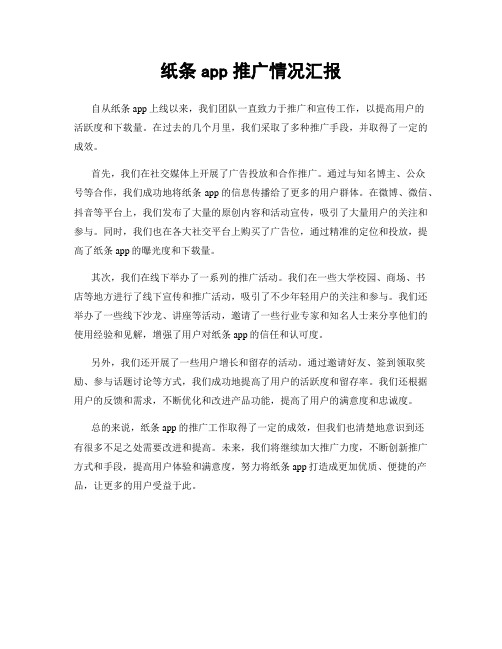 纸条 app 推广情况汇报

自从纸条 app 上线以来，我们团队一直致力于推广和宣传工作，以提高用户的活跃度和下载量。在过去的几个月里，我们采取了多种推广手段，并取得了一定的成效。

首先，我们在社交媒体上开展了广告投放和合作推广。通过与知名博主、公众号等合作，我们成功地将纸条 app 的信息传播给了更多的用户群体。在微博、微信、抖音等平台上，我们发布了大量的原创内容和活动宣传，吸引了大量用户的关注和参与。同时，我们也在各大社交平台上购买了广告位，通过精准的定位和投放，提高了纸条 app 的曝光度和下载量。

其次，我们在线下举办了一系列的推广活动。我们在一些大学校园、商场、书店等地方进行了线下宣传和推广活动，吸引了不少年轻用户的关注和参与。我们还举办了一些线下沙龙、讲座等活动，邀请了一些行业专家和知名人士来分享他们的使用经验和见解，增强了用户对纸条 app 的信任和认可度。

另外，我们还开展了一些用户增长和留存的活动。通过邀请好友、签到领取奖励、参与话题讨论等方式，我们成功地提高了用户的活跃度和留存率。我们还根据用户的反馈和需求，不断优化和改进产品功能，提高了用户的满意度和忠诚度。

总的来说，纸条 app 的推广工作取得了一定的成效，但我们也清楚地意识到还有很多不足之处需要改进和提高。未来，我们将继续加大推广力度，不断创新推广方式和手段，提高用户体验和满意度，努力将纸条 app 打造成更加优质、便捷的产品，让更多的用户受益于此。